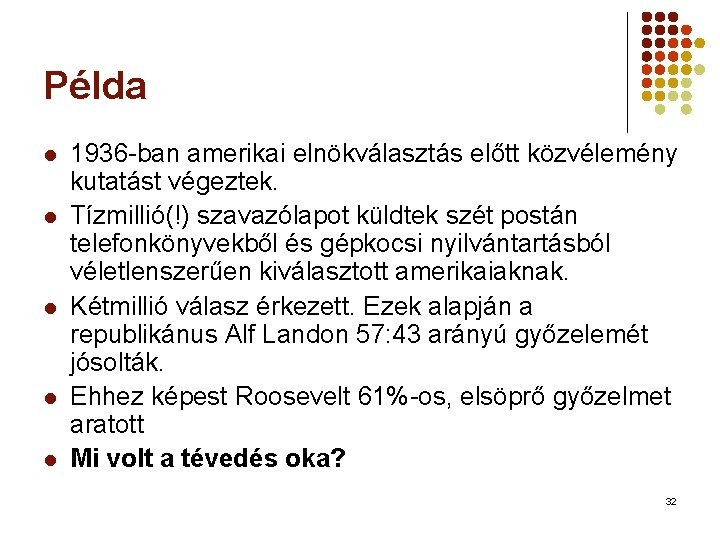 Példa

• 1936-ban amerikai elnökválasztás előtt közvélemény kutatást végeztek.
• Tízmillió(!) szavazólapot küldtek szét postán telefonkönyvekből és gépkocsi nyilvántartásból véletlenszerűen kiválasztott amerikaiaknak.
• Kétmillió válasz érkezett. Ezek alapján a republikánus Alf Landon 57:43 arányú győzelemét jósolták.
• Ehhez képest Roosevelt 61%-os, elsöprő győzelmet aratott
• Mi volt a tévedés oka?

32